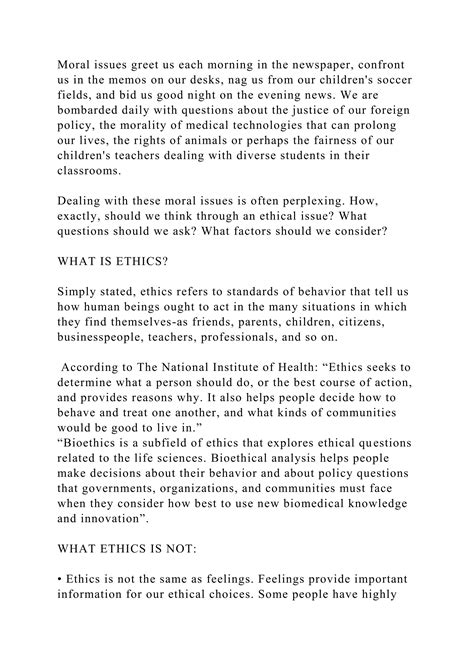 Moral issues greet us each morning in the newspaper, confront us in the memos on our desks, nag us from our children's soccer fields, and bid us good night on the evening news. We are bombarded daily with questions about the justice of our foreign policy, the morality of medical technologies that can prolong our lives, the rights of animals or perhaps the fairness of our children's teachers dealing with diverse students in their classrooms.

Dealing with these moral issues is often perplexing. How, exactly, should we think through an ethical issue? What questions should we ask? What factors should we consider?

WHAT IS ETHICS?

Simply stated, ethics refers to standards of behavior that tell us how human beings ought to act in the many situations in which they find themselves-as friends, parents, children, citizens, businesspeople, teachers, professionals, and so on.

According to The National Institute of Health: “Ethics seeks to determine what a person should do, or the best course of action, and provides reasons why. It also helps people decide how to behave and treat one another, and what kinds of communities would be good to live in.”
“Bioethics is a subfield of ethics that explores ethical questions related to the life sciences. Bioethical analysis helps people make decisions about their behavior and about policy questions that governments, organizations, and communities must face when they consider how best to use new biomedical knowledge and innovation”.

WHAT ETHICS IS NOT:

• Ethics is not the same as feelings. Feelings provide important information for our ethical choices. Some people have highly